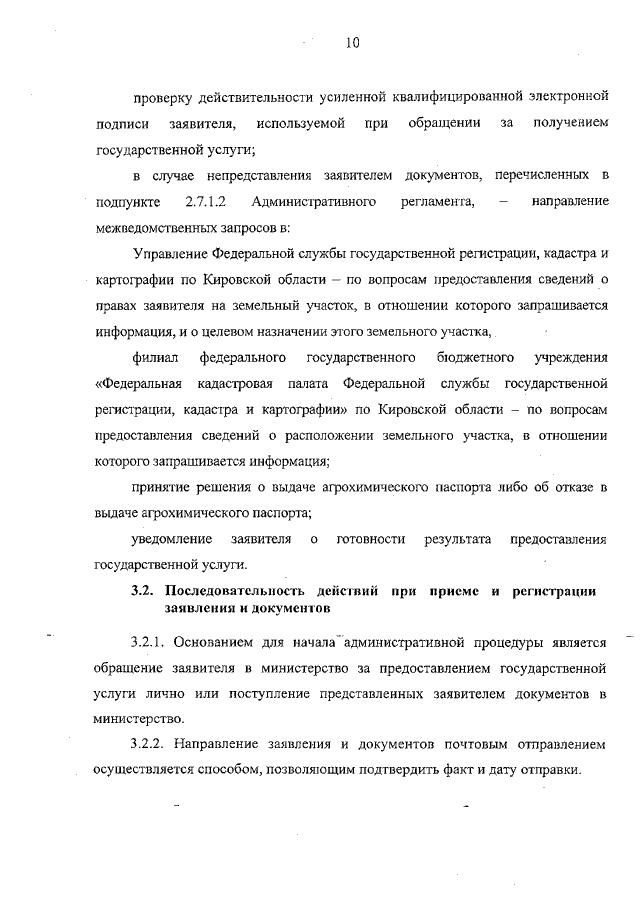 10

проверку действительности усиленной квалифицированной электронной подписи заявителя, используемой при обращении за получением государственной услуги;

в случае непредставления заявителем документов, перечисленных в подпункте 2.7.1.2 Административного регламента, – направление межведомственных запросов в:

Управление Федеральной службы государственной регистрации, кадастра и картографии по Кировской области – по вопросам предоставления сведений о правах заявителя на земельный участок, в отношении которого запрашивается информация, и о целевом назначении этого земельного участка,

филиал федерального государственного бюджетного учреждения «Федеральная кадастровая палата Федеральной службы государственной регистрации, кадастра и картографии» по Кировской области – по вопросам предоставления сведений о расположении земельного участка, в отношении которого запрашивается информация;

принятие решения о выдаче агрохимического паспорта либо об отказе в выдаче агрохимического паспорта;

уведомление заявителя о готовности результата предоставления государственной услуги.

3.2. Последовательность действий при приеме и регистрации заявления и документов

3.2.1. Основанием для начала административной процедуры является обращение заявителя в министерство за предоставлением государственной услуги лично или поступление представленных заявителем документов в министерство.

3.2.2. Направление заявления и документов почтовым отправлением осуществляется способом, позволяющим подтвердить факт и дату отправки.